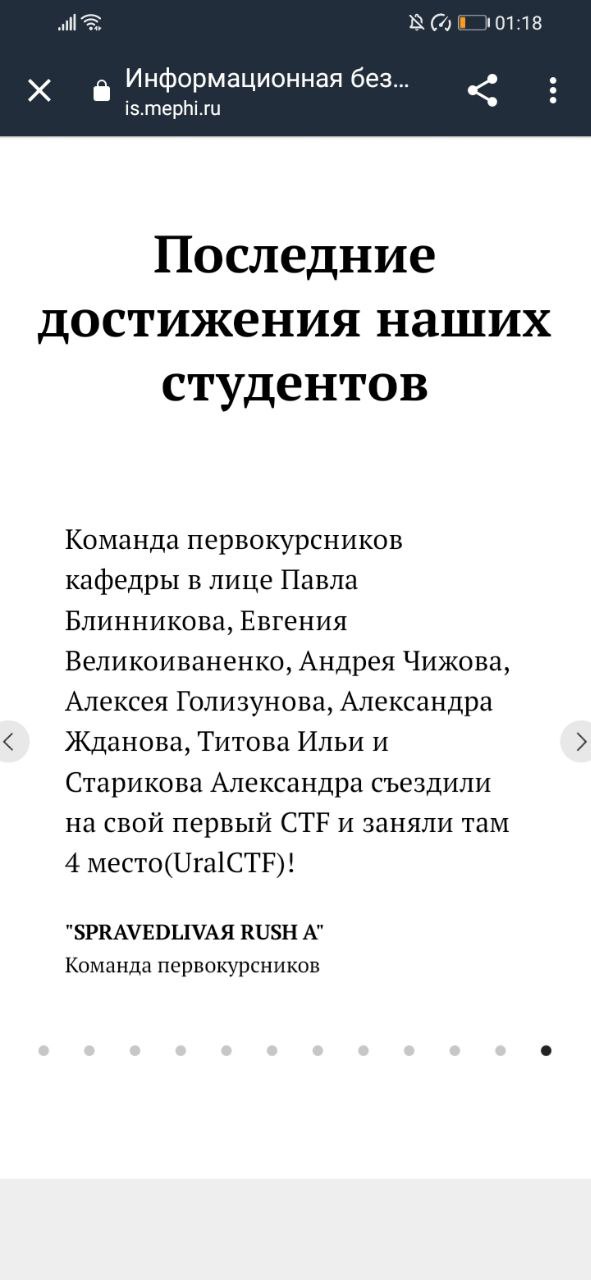 01:18

Информационная без...
is.mephi.ru

Последние достижения наших студентов

Команда первокурсников кафедры в лице Павла Блинникова, Евгения Великоиваненко, Андрея Чижова, Алексея Голизунова, Александра Жданова, Титова Ильи и Старикова Александра съездили на свой первый CTF и заняли там 4 место(UralCTF)!

"SPRAVEDLIVAЯ RUSH A"
Команда первокурсников